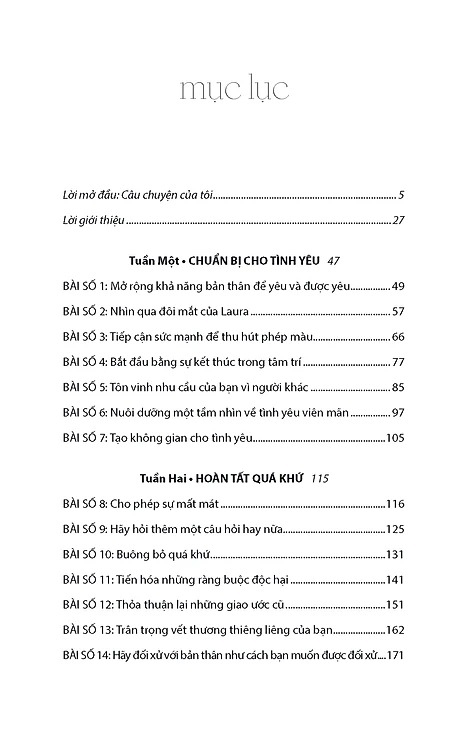 mục lục

Lời mở đầu: Câu chuyện của tôi 5

Lời giới thiệu 27

Tuần Một • CHUẨN BỊ CHO TÌNH YÊU 47

BÀI SỐ 1: Mở rộng khả năng bản thân để yêu và được yêu 49

BÀI SỐ 2: Nhìn qua đôi mắt của Laura 57

BÀI SỐ 3: Tiếp cận sức mạnh để thu hút phép màu 66

BÀI SỐ 4: Bắt đầu bằng sự kết thúc trong tâm trí 77

BÀI SỐ 5: Tôn vinh nhu cầu của bạn vì người khác 85

BÀI SỐ 6: Nuôi dưỡng một tầm nhìn về tình yêu viên mãn 97

BÀI SỐ 7: Tạo không gian cho tình yêu 105

Tuần Hai • HOÀN TẤT QUÁ KHỨ 115

BÀI SỐ 8: Cho phép sự mất mát 116

BÀI SỐ 9: Hãy hỏi thêm một câu hỏi hay nữa 125

BÀI SỐ 10: Buông bỏ quá khứ 131

BÀI SỐ 11: Tiến hóa những ràng buộc độc hại 141

BÀI SỐ 12: Thỏa thuận lại những giao ước cũ 151

BÀI SỐ 13: Trân trọng vết thương thiêng liêng của bạn 162

BÀI SỐ 14: Hãy đối xử với bản thân như cách bạn muốn được đối xử 171